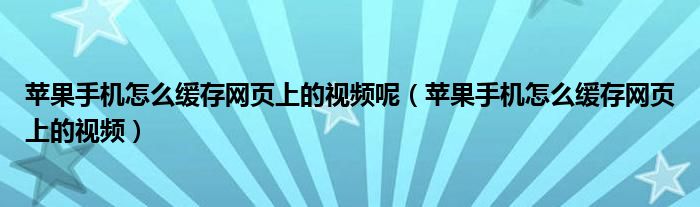 苹果手机怎么缓存网页上的视频呢（苹果手机怎么缓存网页上的视频）